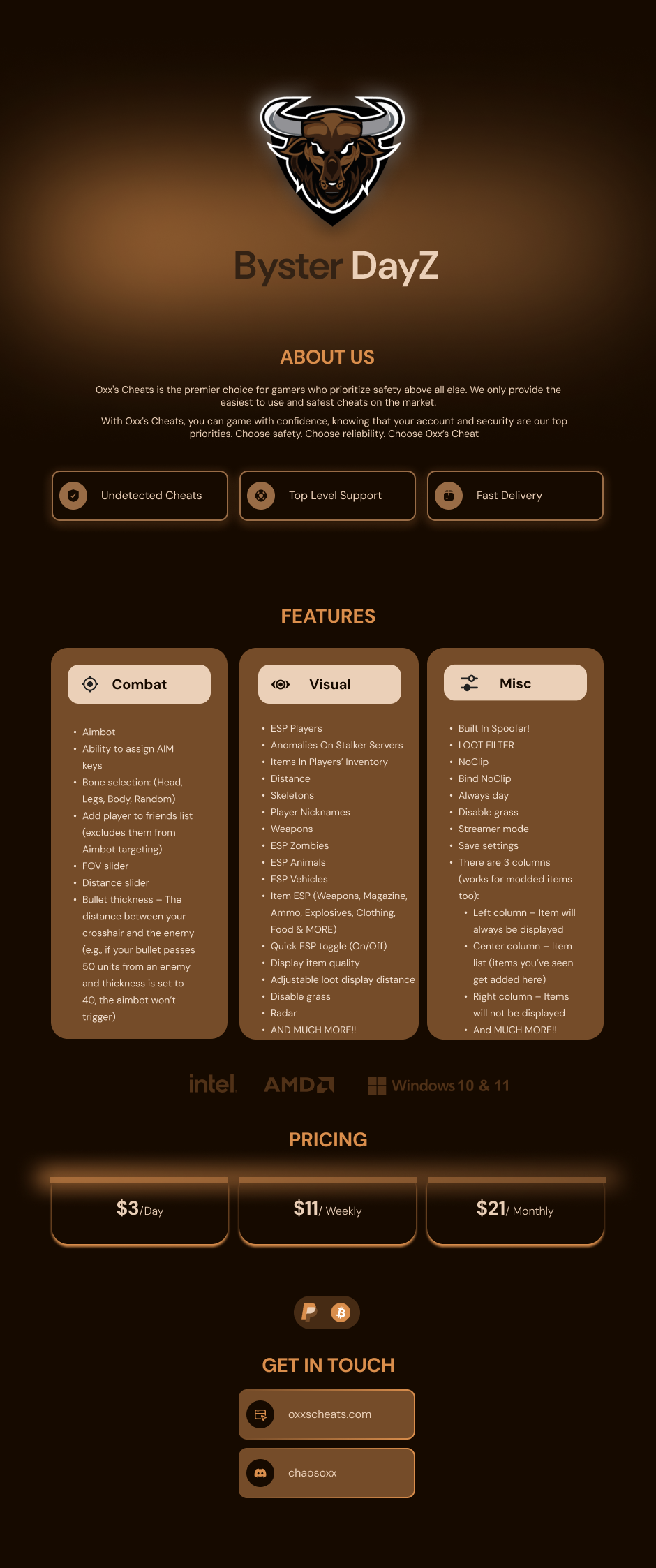 Byster DayZ

ABOUT US

Oxx's Cheats is the premier choice for gamers who prioritize safety above all else. We only provide the easiest to use and safest cheats on the market.

With Oxx's Cheats, you can game with confidence, knowing that your account and security are our top priorities. Choose safety. Choose reliability. Choose Oxx's Cheat

Undetected Cheats

Top Level Support

Fast Delivery

FEATURES

Combat

• Aimbot
• Ability to assign AIM keys
• Bone selection: (Head, Legs, Body, Random)
• Add player to friends list (excludes them from Aimbot targeting)
• FOV slider
• Distance slider
• Bullet thickness – The distance between your crosshair and the enemy (e.g., if your bullet passes 50 units from an enemy and thickness is set to 40, the aimbot won't trigger)

Visual

• ESP Players
• Anomalies On Stalker Servers
• Items In Players' Inventory
• Distance
• Skeletons
• Player Nicknames
• Weapons
• ESP Zombies
• ESP Animals
• ESP Vehicles
• Item ESP (Weapons, Magazine, Ammo, Explosives, Clothing, Food & MORE)
• Quick ESP toggle (On/Off)
• Display item quality
• Adjustable loot display distance
• Disable grass
• Radar
• AND MUCH MORE!!

Misc

• Built In Spoofer!
• LOOT FILTER
• NoClip
• Bind NoClip
• Always day
• Disable grass
• Streamer mode
• Save settings
• There are 3 columns (works for modded items too):
• Left column – Item will always be displayed
• Center column – Item list (items you've seen get added here)
• Right column – Items will not be displayed
• And MUCH MORE!!

intel. AMD Windows 10 & 11

PRICING

$3/Day

$11/ Weekly

$21/ Monthly

GET IN TOUCH

oxxscheats.com

chaosoxx